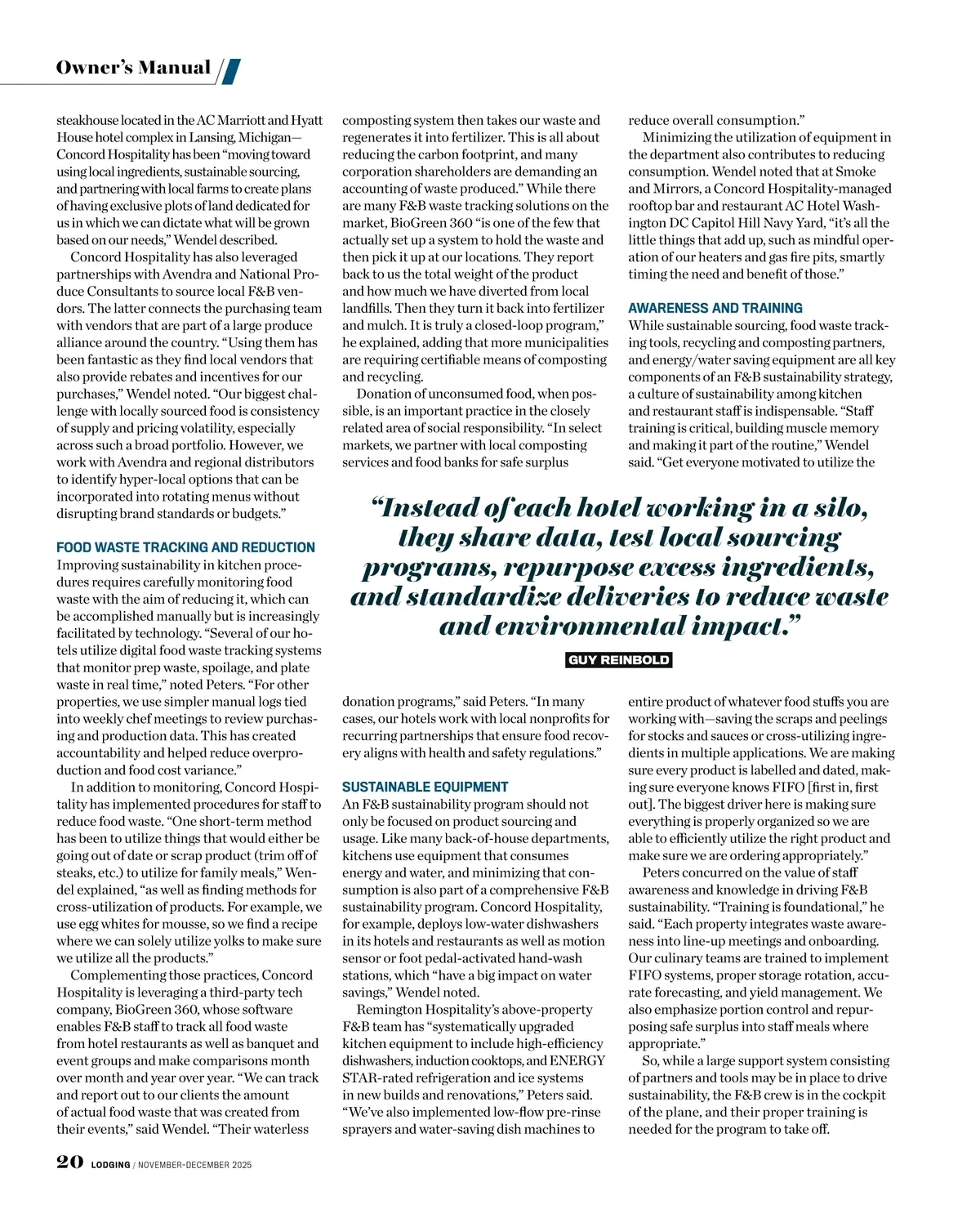 Owner's Manual

steakhouse located in the AC Marriott and Hyatt House hotel complex in Lansing, Michigan—Concord Hospitality has been "moving toward using local ingredients, sustainable sourcing, and partnering with local farms to create plans of having exclusive plots of land dedicated for us in which we can dictate what will be grown based on our needs," Wendel described.

Concord Hospitality has also leveraged partnerships with Avendra and National Produce Consultants to source local F&B vendors. The latter connects the purchasing team with vendors that are part of a large produce alliance around the country. "Using them has been fantastic as they find local vendors that also provide rebates and incentives for our purchases," Wendel noted. "Our biggest challenge with locally sourced food is consistency of supply and pricing volatility, especially across such a broad portfolio. However, we work with Avendra and regional distributors to identify hyper-local options that can be incorporated into rotating menus without disrupting brand standards or budgets."

FOOD WASTE TRACKING AND REDUCTION

Improving sustainability in kitchen procedures requires carefully monitoring food waste with the aim of reducing it, which can be accomplished manually but is increasingly facilitated by technology. "Several of our hotels utilize digital food waste tracking systems that monitor prep waste, spoilage, and plate waste in real time," noted Peters. "For other properties, we use simpler manual logs tied into weekly chef meetings to review purchasing and production data. This has created accountability and helped reduce overproduction and food cost variance."

In addition to monitoring, Concord Hospitality has implemented procedures for staff to reduce food waste. "One short-term method has been to utilize things that would either be going out of date or scrap product (trim off of steaks, etc.) to utilize for family meals," Wendel explained, "as well as finding methods for cross-utilization of products. For example, we use egg whites for mousse, so we find a recipe where we can solely utilize yolks to make sure we utilize all the products."

Complementing those practices, Concord Hospitality is leveraging a third-party tech company, BioGreen 360, whose software enables F&B staff to track all food waste from hotel restaurants as well as banquet and event groups and make comparisons month over month and year over year. "We can track and report out to our clients the amount of actual food waste that was created from their events," said Wendel. "Their waterless composting system then takes our waste and regenerates it into fertilizer. This is all about reducing the carbon footprint, and many corporation shareholders are demanding an accounting of waste produced." While there are many F&B waste tracking solutions on the market, BioGreen 360 "is one of the few that actually set up a system to hold the waste and then pick it up at our locations. They report back to us the total weight of the product and how much we have diverted from local landfills. Then they turn it back into fertilizer and mulch. It is truly a closed-loop program," he explained, adding that more municipalities are requiring certifiable means of composting and recycling.

Donation of unconsumed food, when possible, is an important practice in the closely related area of social responsibility. "In select markets, we partner with local composting services and food banks for safe surplus donation programs," said Peters. "In many cases, our hotels work with local nonprofits for recurring partnerships that ensure food recovery aligns with health and safety regulations."

SUSTAINABLE EQUIPMENT

An F&B sustainability program should not only be focused on product sourcing and usage. Like many back-of-house departments, kitchens use equipment that consumes energy and water, and minimizing that consumption is also part of a comprehensive F&B sustainability program. Concord Hospitality, for example, deploys low-water dishwashers in its hotels and restaurants as well as motion sensor or foot pedal-activated hand-wash stations, which "have a big impact on water savings," Wendel noted.

Remington Hospitality's above-property F&B team has "systematically upgraded kitchen equipment to include high-efficiency dishwashers, induction cooktops, and ENERGY STAR-rated refrigeration and ice systems in new builds and renovations," Peters said. "We've also implemented low-flow pre-rinse sprayers and water-saving dish machines to reduce overall consumption."

Minimizing the utilization of equipment in the department also contributes to reducing consumption. Wendel noted that at Smoke and Mirrors, a Concord Hospitality-managed rooftop bar and restaurant AC Hotel Washington DC Capitol Hill Navy Yard, "it's all the little things that add up, such as mindful operation of our heaters and gas fire pits, smartly timing the need and benefit of those."

AWARENESS AND TRAINING

While sustainable sourcing, food waste tracking tools, recycling and composting partners, and energy/water saving equipment are all key components of an F&B sustainability strategy, a culture of sustainability among kitchen and restaurant staff is indispensable. "Staff training is critical, building muscle memory and making it part of the routine," Wendel said. "Get everyone motivated to utilize the entire product of whatever food stuffs you are working with—saving the scraps and peelings for stocks and sauces or cross-utilizing ingredients in multiple applications. We are making sure every product is labelled and dated, making sure everyone knows FIFO [first in, first out]. The biggest driver here is making sure everything is properly organized so we are able to efficiently utilize the right product and make sure we are ordering appropriately."

Peters concurred on the value of staff awareness and knowledge in driving F&B sustainability. "Training is foundational," he said. "Each property integrates waste awareness into line-up meetings and onboarding. Our culinary teams are trained to implement FIFO systems, proper storage rotation, accurate forecasting, and yield management. We also emphasize portion control and repurposing safe surplus into staff meals where appropriate."

So, while a large support system consisting of partners and tools may be in place to drive sustainability, the F&B crew is in the cockpit of the plane, and their proper training is needed for the program to take off.

"Instead of each hotel working in a silo, they share data, test local sourcing programs, repurpose excess ingredients, and standardize deliveries to reduce waste and environmental impact."

GUY REINBOLD

20 LODGING / NOVEMBER-DECEMBER 2025